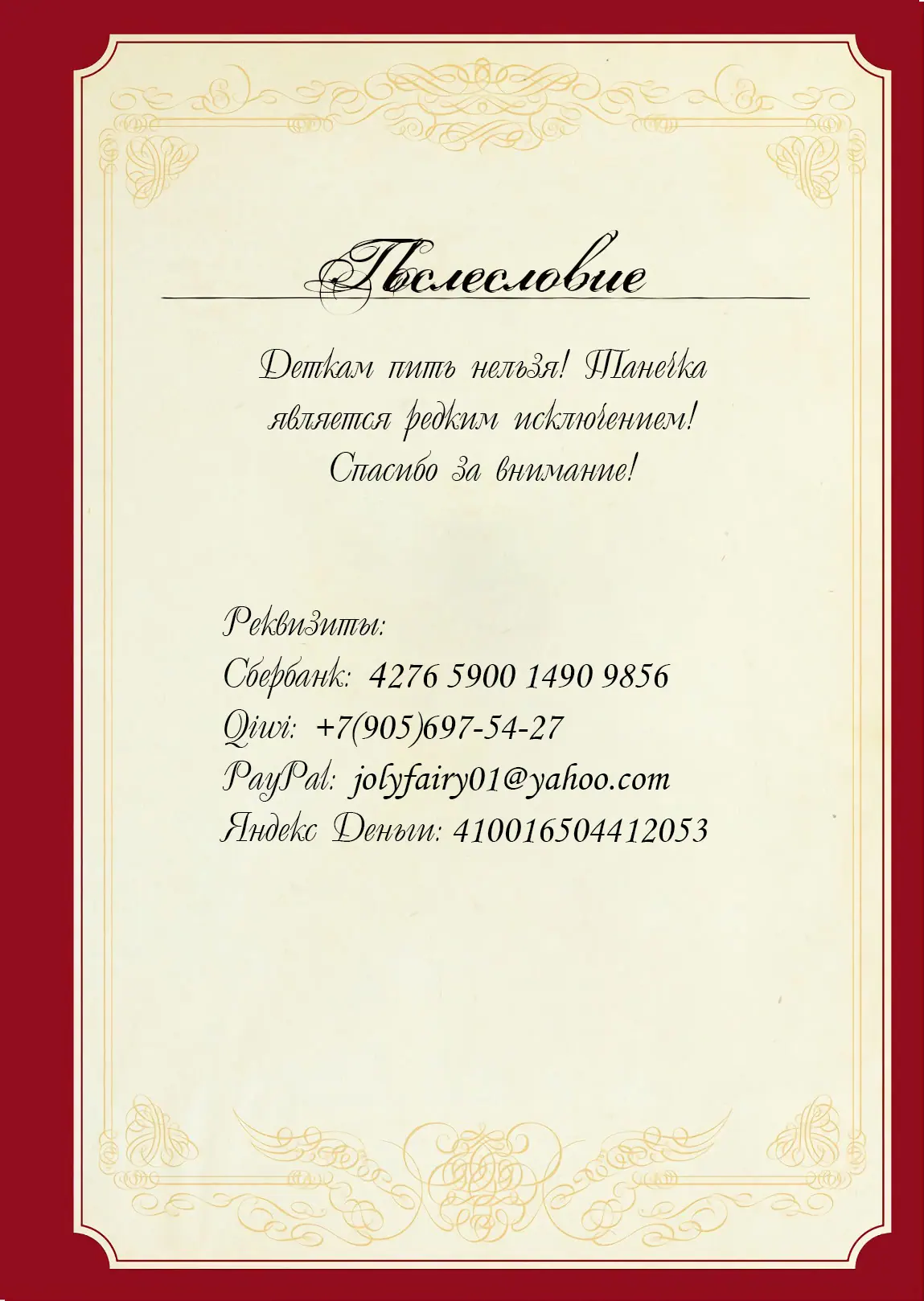 Послесловие

Деткам пить нельзя! Танечка является редким исключением! Спасибо за внимание!

Реквизиты:
Сбербанк: 4276 5900 1490 9856
Qiwi: +7(905)697-54-27
PayPal: jolyfairy01@yahoo.com
Яндекс Деньги: 410016504412053